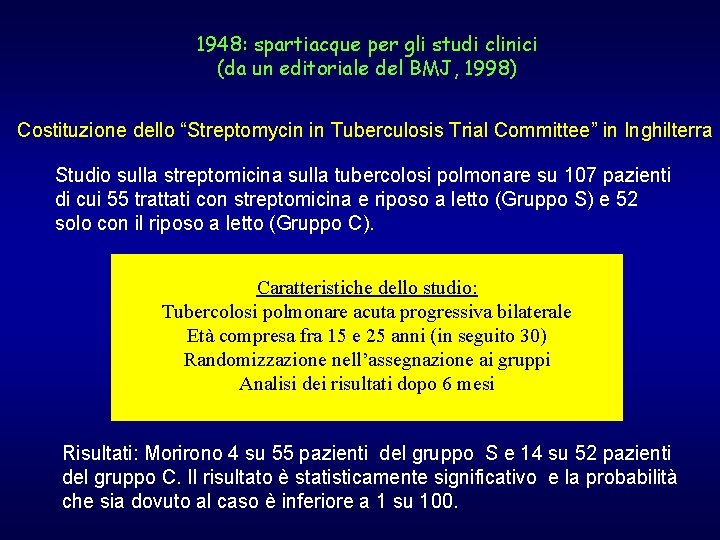 1948: spartiacque per gli studi clinici
(da un editoriale del BMJ, 1998)

Costituzione dello “Streptomycin in Tuberculosis Trial Committee” in Inghilterra

Studio sulla streptomicina sulla tubercolosi polmonare su 107 pazienti di cui 55 trattati con streptomicina e riposo a letto (Gruppo S) e 52 solo con il riposo a letto (Gruppo C).

Caratteristiche dello studio:
Tubercolosi polmonare acuta progressiva bilaterale
Età compresa fra 15 e 25 anni (in seguito 30)
Randomizzazione nell’assegnazione ai gruppi
Analisi dei risultati dopo 6 mesi

Risultati: Morirono 4 su 55 pazienti del gruppo S e 14 su 52 pazienti del gruppo C. Il risultato è statisticamente significativo e la probabilità che sia dovuto al caso è inferiore a 1 su 100.